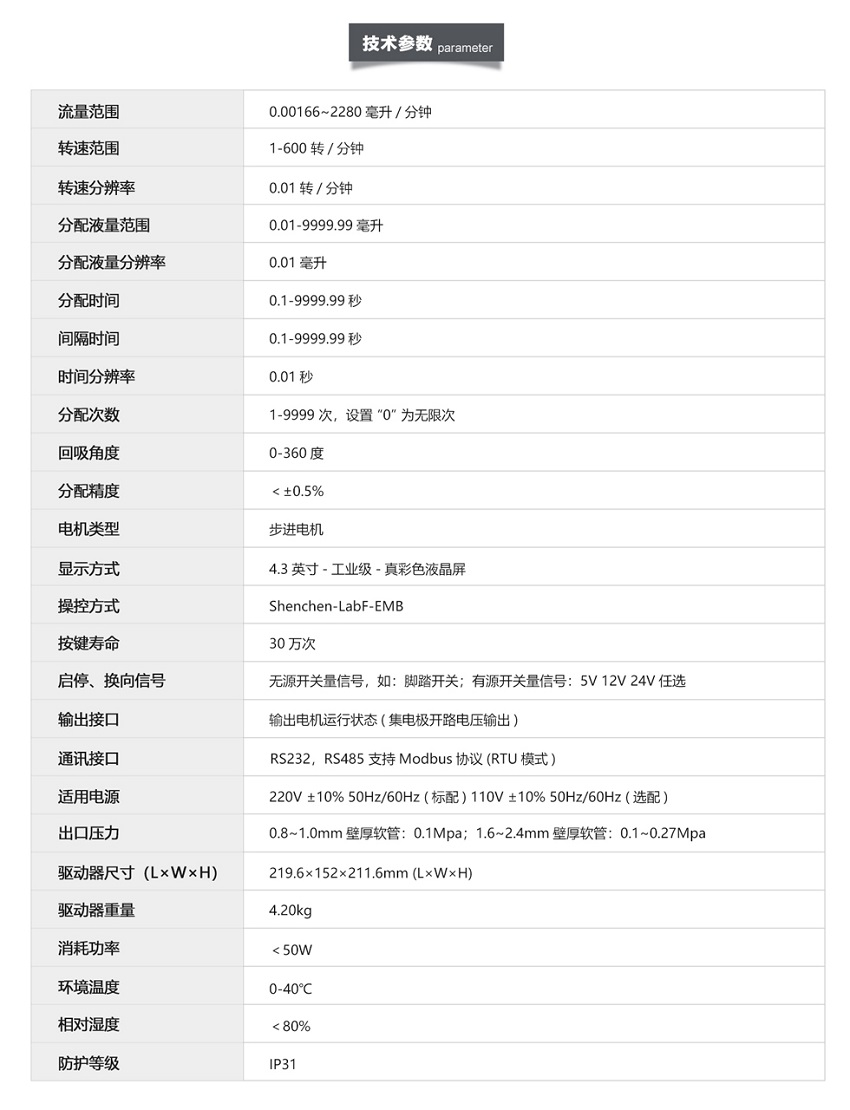 技术参数 parameter

| | |
|---|---|
| 流量范围 | 0.00166~2280 毫升 / 分钟 |
| 转速范围 | 1-600 转 / 分钟 |
| 转速分辨率 | 0.01 转 / 分钟 |
| 分配液量范围 | 0.01-9999.99 毫升 |
| 分配液量分辨率 | 0.01 毫升 |
| 分配时间 | 0.1-9999.99 秒 |
| 间隔时间 | 0.1-9999.99 秒 |
| 时间分辨率 | 0.01 秒 |
| 分配次数 | 1-9999 次，设置 "0" 为无限次 |
| 回吸角度 | 0-360 度 |
| 分配精度 | < ±0.5% |
| 电机类型 | 步进电机 |
| 显示方式 | 4.3 英寸 - 工业级 - 真彩色液晶屏 |
| 操控方式 | Shenchen-LabF-EMB |
| 按键寿命 | 30 万次 |
| 启停、换向信号 | 无源开关量信号，如：脚踏开关；有源开关量信号：5V 12V 24V 任选 |
| 输出接口 | 输出电机运行状态 ( 集电极开路电压输出 ) |
| 通讯接口 | RS232，RS485 支持 Modbus 协议 (RTU 模式 ) |
| 适用电源 | 220V ±10% 50Hz/60Hz ( 标配 ) 110V ±10% 50Hz/60Hz ( 选配 ) |
| 出口压力 | 0.8~1.0mm 壁厚软管：0.1Mpa；1.6~2.4mm 壁厚软管：0.1~0.27Mpa |
| 驱动器尺寸（L×W×H） | 219.6×152×211.6mm (L×W×H) |
| 驱动器重量 | 4.20kg |
| 消耗功率 | < 50W |
| 环境温度 | 0-40℃ |
| 相对湿度 | < 80% |
| 防护等级 | IP31 |